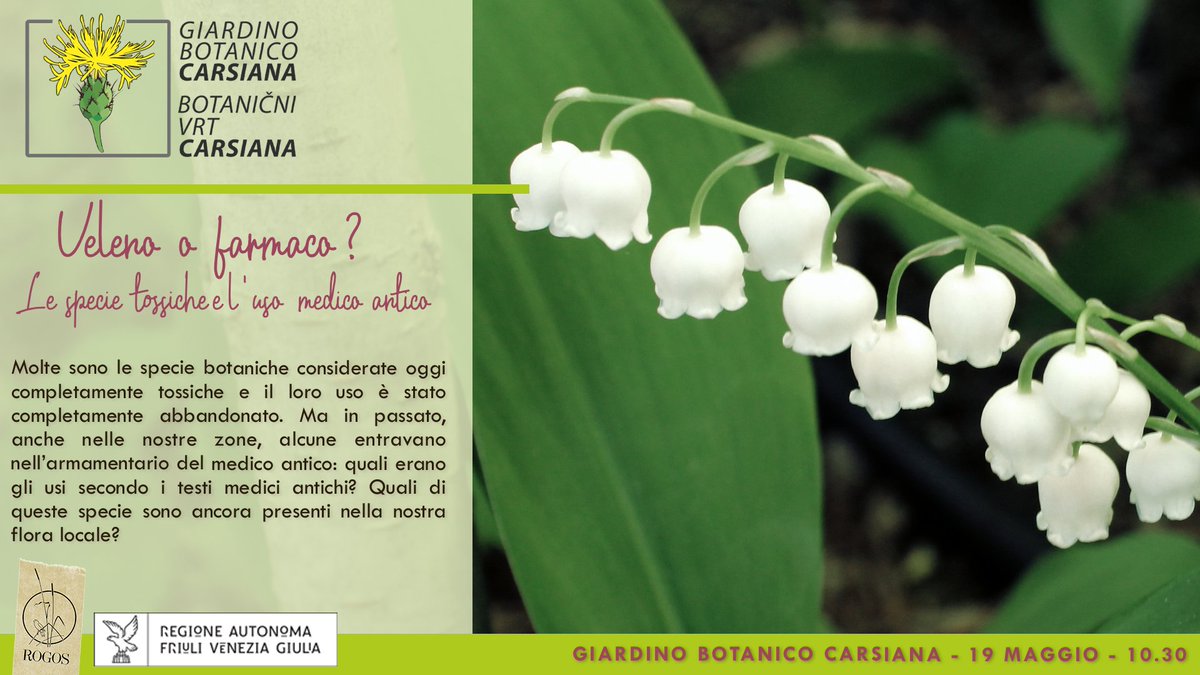 GIARDINO BOTANICO CARSIANA
BOTANIČNI VRT CARSIANA

Veleno o farmaco?
Le specie tossiche e l'uso medico antico

Molte sono le specie botaniche considerate oggi completamente tossiche e il loro uso è stato completamente abbandonato. Ma in passato, anche nelle nostre zone, alcune entravano nell'armamentario del medico antico: quali erano gli usi secondo i testi medici antichi? Quali di queste specie sono ancora presenti nella nostra flora locale?

ROGOS

REGIONE AUTONOMA FRIULI VENEZIA GIULIA

GIARDINO BOTANICO CARSIANA - 19 MAGGIO - 10.30